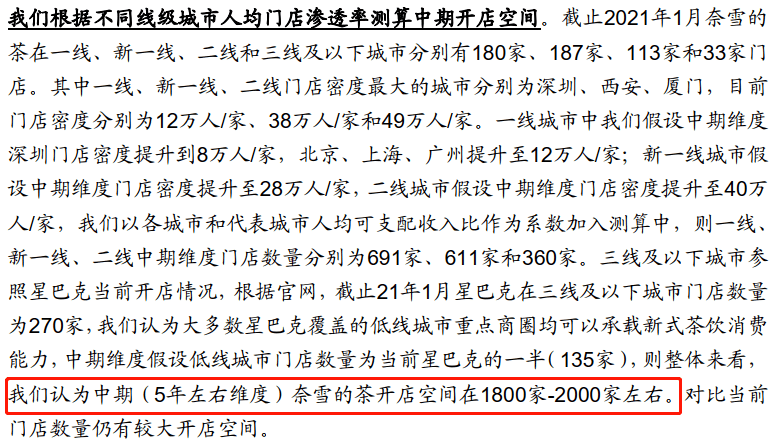 我们根据不同线级城市人均门店渗透率测算中期开店空间。截止2021年1月奈雪的茶在一线、新一线、二线和三线及以下城市分别有180家、187家、113家和33家门店。其中一线、新一线、二线门店密度最大的城市分别为深圳、西安、厦门，目前门店密度分别为12万人/家、38万人/家和49万人/家。一线城市中我们假设中期维度深圳门店密度提升到8万人/家，北京、上海、广州提升至12万人/家；新一线城市假设中期维度门店密度提升至28万人/家，二线城市假设中期维度门店密度提升至40万人/家，我们以各城市和代表城市人均可支配收入比作为系数加入测算中，则一线、新一线、二线中期维度门店数量分别为691家、611家和360家。三线及以下城市参照星巴克当前开店情况，根据官网，截止21年1月星巴克在三线及以下城市门店数量为270家，我们认为大多数星巴克覆盖的低线城市重点商圈均可以承载新式茶饮消费能力，中期维度假设低线城市门店数量为当前星巴克的一半（135家），则整体来看，我们认为中期（5年左右维度）奈雪的茶开店空间在1800家-2000家左右。对比当前门店数量仍有较大开店空间。